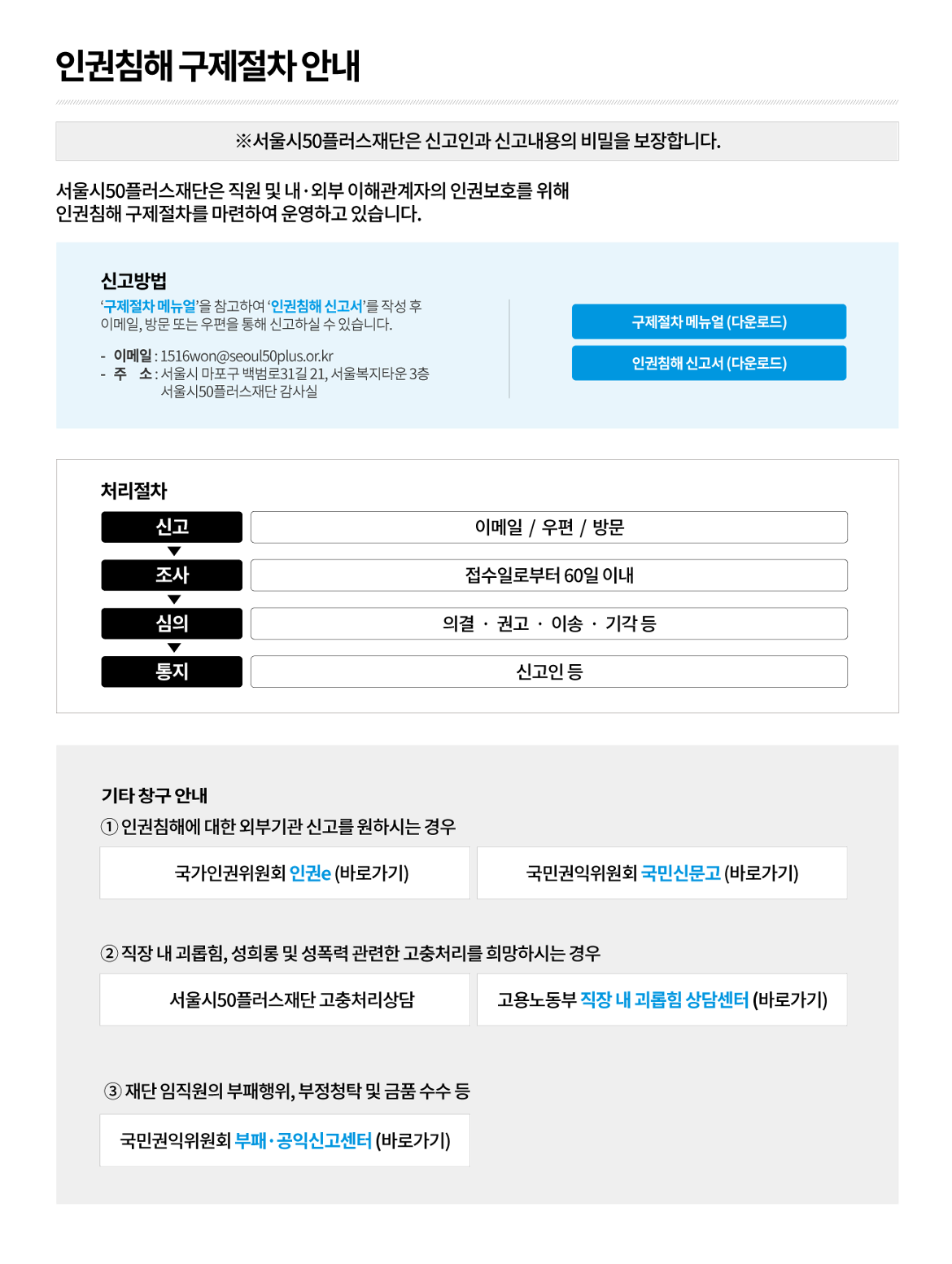 인권침해 구제절차 안내

※서울시50플러스재단은 신고인과 신고내용의 비밀을 보장합니다.

서울시50플러스재단은 직원 및 내·외부 이해관계자의 인권보호를 위해 인권침해 구제절차를 마련하여 운영하고 있습니다.

신고방법

'구제절차 메뉴얼'을 참고하여 '인권침해 신고서'를 작성 후 이메일, 방문 또는 우편을 통해 신고하실 수 있습니다.

- 이메일 : 1516won@seoul50plus.or.kr
- 주 소 : 서울시 마포구 백범로31길 21, 서울복지타운 3층 서울시50플러스재단 감사실

구제절차 메뉴얼 (다운로드)

인권침해 신고서 (다운로드)

처리절차

| 신고 | 이메일 / 우편 / 방문 |
|---|---|
| 조사 | 접수일로부터 60일 이내 |
| 심의 | 의결 · 권고 · 이송 · 기각 등 |
| 통지 | 신고인 등 |

기타 창구 안내

① 인권침해에 대한 외부기관 신고를 원하시는 경우

국가인권위원회 인권e (바로가기)

국민권익위원회 국민신문고 (바로가기)

② 직장 내 괴롭힘, 성희롱 및 성폭력 관련한 고충처리를 희망하시는 경우

서울시50플러스재단 고충처리상담

고용노동부 직장 내 괴롭힘 상담센터 (바로가기)

③ 재단 임직원의 부패행위, 부정청탁 및 금품 수수 등

국민권익위원회 부패·공익신고센터 (바로가기)